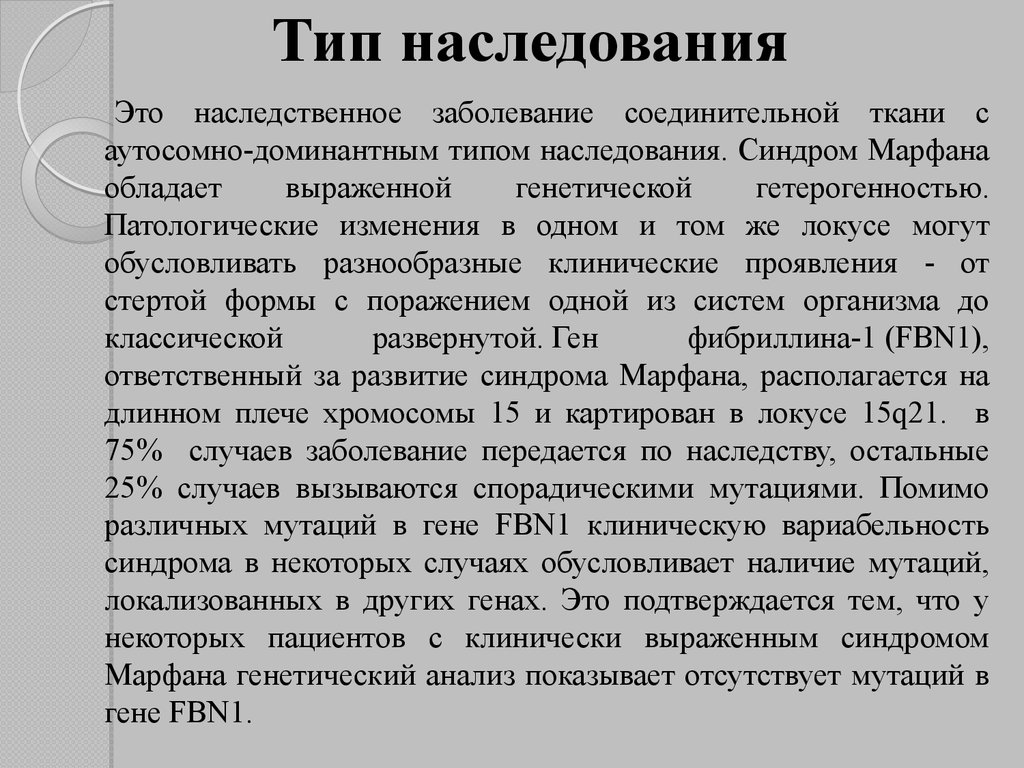 Тип наследования

Это наследственное заболевание соединительной ткани с аутосомно-доминантным типом наследования. Синдром Марфана обладает выраженной генетической гетерогенностью. Патологические изменения в одном и том же локусе могут обусловливать разнообразные клинические проявления - от стертой формы с поражением одной из систем организма до классической развернутой. Ген фибриллина-1 (FBN1), ответственный за развитие синдрома Марфана, располагается на длинном плече хромосомы 15 и картирован в локусе 15q21. в 75% случаев заболевание передается по наследству, остальные 25% случаев вызываются спорадическими мутациями. Помимо различных мутаций в гене FBN1 клиническую вариабельность синдрома в некоторых случаях обусловливает наличие мутаций, локализованных в других генах. Это подтверждается тем, что у некоторых пациентов с клинически выраженным синдромом Марфана генетический анализ показывает отсутствует мутаций в гене FBN1.